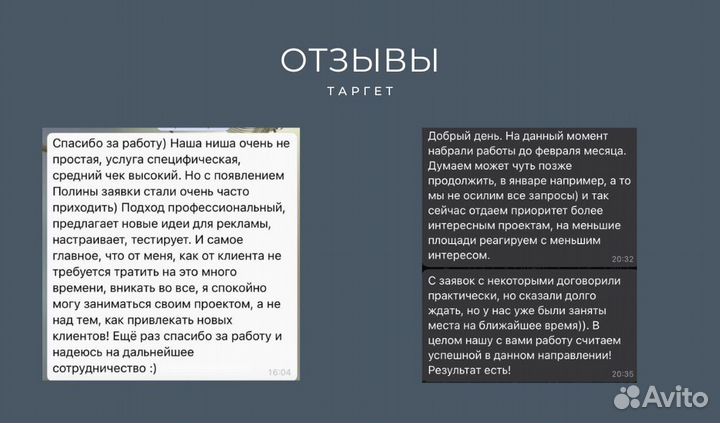 ОТЗЫВЫ

ТАРГЕТ

Спасибо за работу) Наша ниша очень не простая, услуга специфическая, средний чек высокий. Но с появлением Полины заявки стали очень часто приходить) Подход профессиональный, предлагает новые идеи для рекламы, настраивает, тестирует. И самое главное, что от меня, как от клиента не требуется тратить на это много времени, вникать во все, я спокойно могу заниматься своим проектом, а не над тем, как привлекать новых клиентов! Ещё раз спасибо за работу и надеюсь на дальнейшее сотрудничество :)

16:04

Добрый день. На данный момент набрали работы до февраля месяца. Думаем может чуть позже продолжить, в январе например, а то мы не осилим все запросы) и так сейчас отдаем приоритет более интересным проектам, на меньшие площади реагируем с меньшим интересом.

20:32

С заявок с некоторыми договорили практически, но сказали долго ждать, но у нас уже были заняты места на ближайшее время)). В целом нашу с вами работу считаем успешной в данном направлении! Результат есть!

20:35

Avito